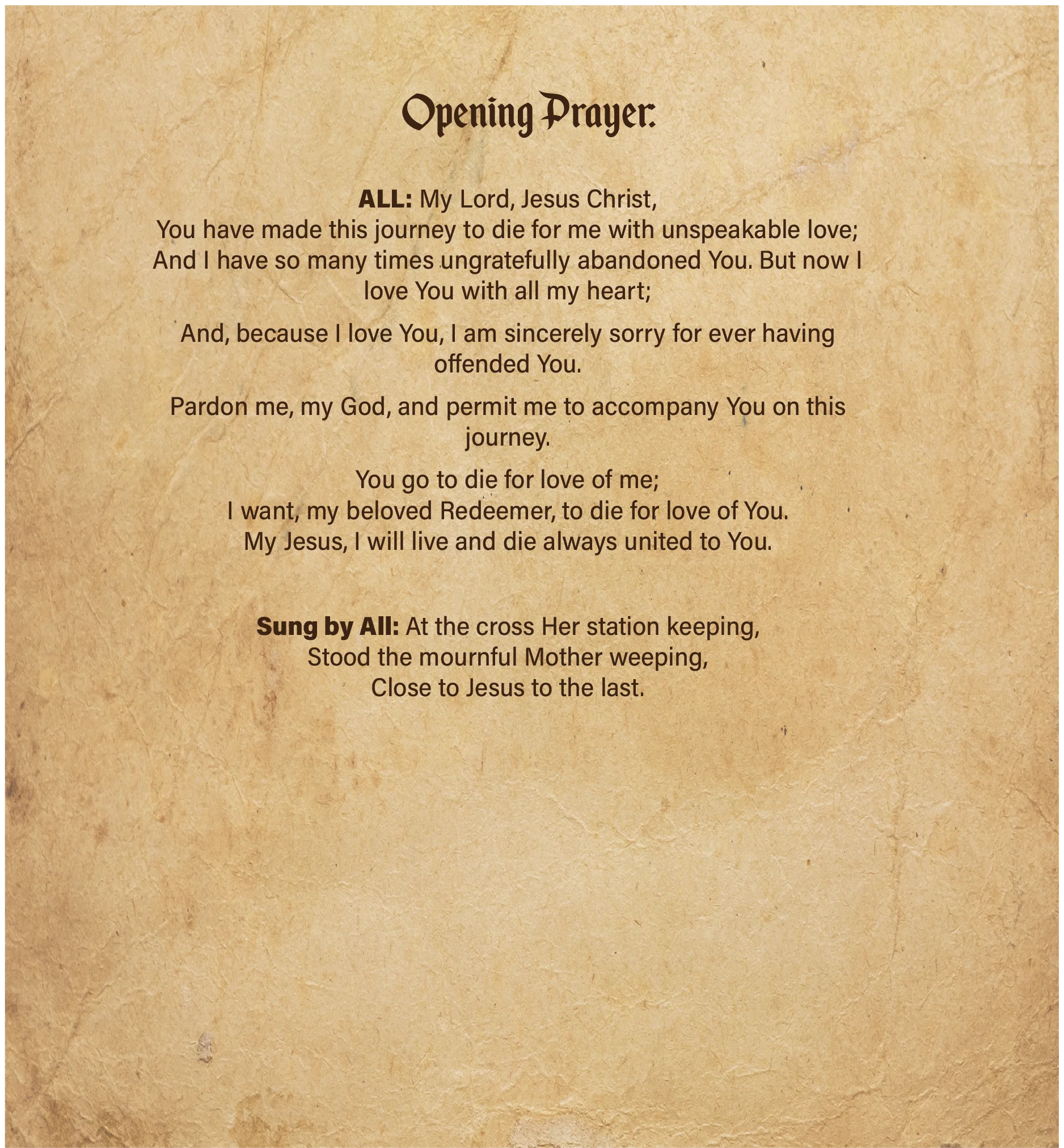 Opening Prayer:

ALL: My Lord, Jesus Christ,
You have made this journey to die for me with unspeakable love;
And I have so many times ungratefully abandoned You. But now I love You with all my heart;

And, because I love You, I am sincerely sorry for ever having offended You.

Pardon me, my God, and permit me to accompany You on this journey.

You go to die for love of me;
I want, my beloved Redeemer, to die for love of You.
My Jesus, I will live and die always united to You.

Sung by All: At the cross Her station keeping,
Stood the mournful Mother weeping,
Close to Jesus to the last.